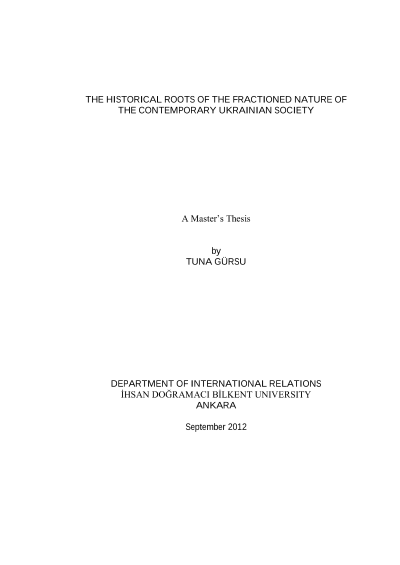 THE HISTORICAL ROOTS OF THE FRACTIONED NATURE OF THE CONTEMPORARY UKRAINIAN SOCIETY

A Master's Thesis

by
TUNA GÜRSU

DEPARTMENT OF INTERNATIONAL RELATIONS
İHSAN DOĞRAMACI BİLKENT UNIVERSITY
ANKARA

September 2012